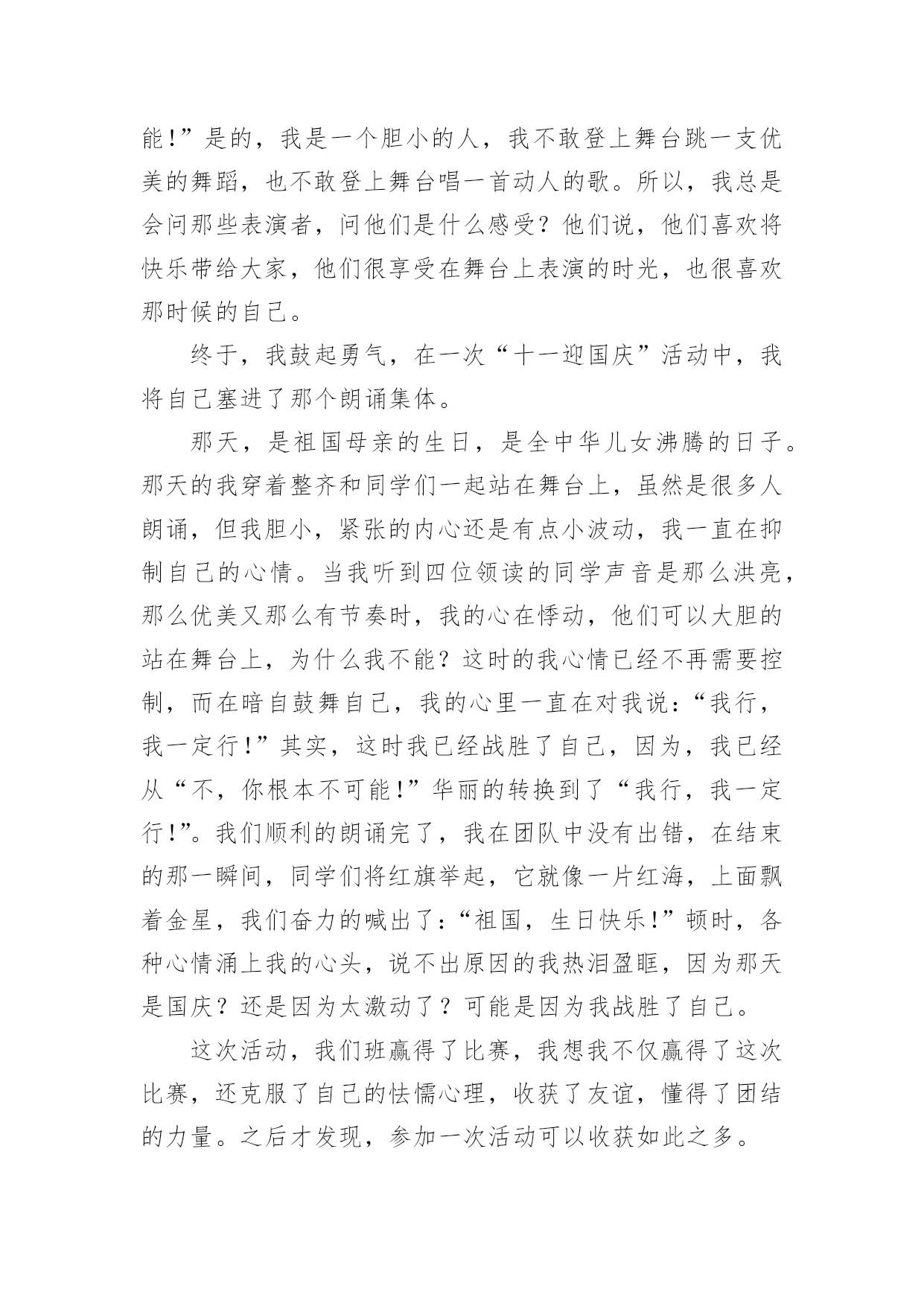 能!”是的，我是一个胆小的人，我不敢登上舞台跳一支优美的舞蹈，也不敢登上舞台唱一首动人的歌。所以，我总是会问那些表演者，问他们是什么感受？他们说，他们喜欢将快乐带给大家，他们很享受在舞台上表演的时光，也很喜欢那时候的自己。

终于，我鼓起勇气，在一次“十一迎国庆”活动中，我将自己塞进了那个朗诵集体。

那天，是祖国母亲的生日，是全中华儿女沸腾的日子。那天的我穿着整齐和同学们一起站在舞台上，虽然是很多人朗诵，但我胆小，紧张的内心还是有点小波动，我一直在抑制自己的心情。当我听到四位领读的同学声音是那么洪亮，那么优美又那么有节奏时，我的心在悸动，他们可以大胆的站在舞台上，为什么我不能？这时的我心情已经不再需要控制，而在暗自鼓舞自己，我的心里一直在对我说：“我行，我一定行!”其实，这时我已经战胜了自己，因为，我已经从“不，你根本不可能!”华丽的转换到了“我行，我一定行!”。我们顺利的朗诵完了，我在团队中没有出错，在结束的那一瞬间，同学们将红旗举起，它就像一片红海，上面飘着金星，我们奋力的喊出了：“祖国，生日快乐!”顿时，各种心情涌上我的心头，说不出原因的我热泪盈眶，因为那天是国庆？还是因为太激动了？可能是因为我战胜了自己。

这次活动，我们班赢得了比赛，我想我不仅赢得了这次比赛，还克服了自己的怯懦心理，收获了友谊，懂得了团结的力量。之后才发现，参加一次活动可以收获如此之多。